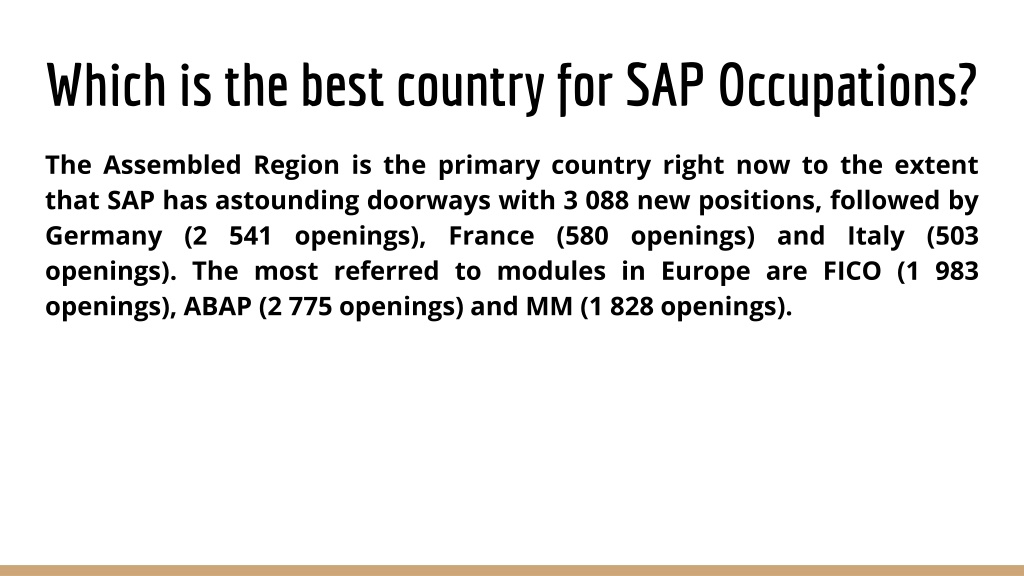 Which is the best country for SAP Occupations?

The Assembled Region is the primary country right now to the extent that SAP has astounding doorways with 3 088 new positions, followed by Germany (2 541 openings), France (580 openings) and Italy (503 openings). The most referred to modules in Europe are FICO (1 983 openings), ABAP (2 775 openings) and MM (1 828 openings).